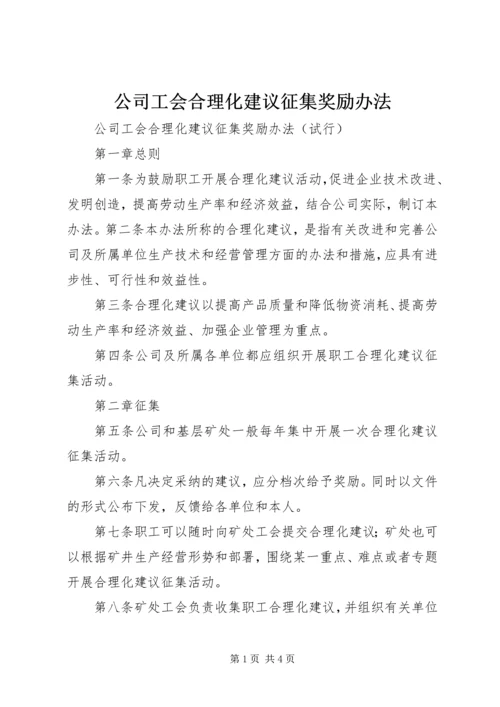 公司工会合理化建议征集奖励办法

公司工会合理化建议征集奖励办法（试行）

第一章总则

第一条为鼓励职工开展合理化建议活动,促进企业技术改进、发明创造，提高劳动生产率和经济效益，结合公司实际，制订本办法。第二条本办法所称的合理化建议，是指有关改进和完善公司及所属单位生产技术和经营管理方面的办法和措施，应具有进步性、可行性和效益性。

第三条合理化建议以提高产品质量和降低物资消耗、提高劳动生产率和经济效益、加强企业管理为重点。

第四条公司及所属各单位都应组织开展职工合理化建议征集活动。

第二章征集

第五条公司和基层矿处一般每年集中开展一次合理化建议征集活动。

第六条凡决定采纳的建议，应分档次给予奖励。同时以文件的形式公布下发，反馈给各单位和本人。

第七条职工可以随时向矿处工会提交合理化建议;矿处也可以根据矿井生产经营形势和部署，围绕某一重点、难点或者专题开展合理化建议征集活动。

第八条矿处工会负责收集职工合理化建议，并组织有关单位

第1页 共4页